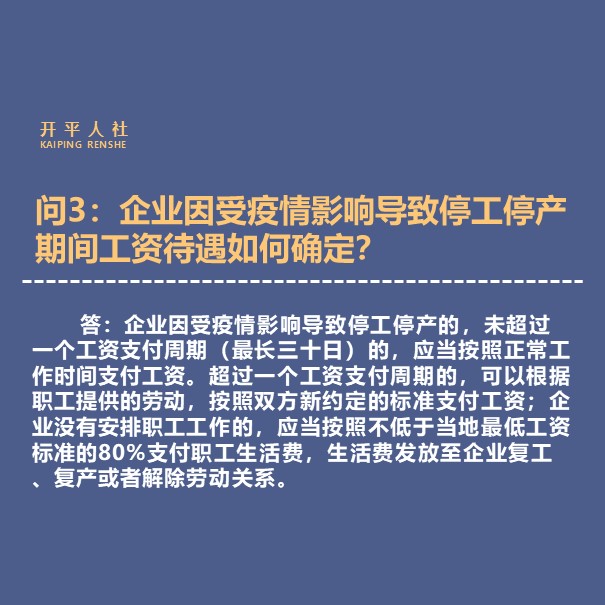 开平人社
KAIPING RENSHE

问3：企业因受疫情影响导致停工停产期间工资待遇如何确定？

答：企业因受疫情影响导致停工停产的，未超过一个工资支付周期（最长三十日）的，应当按照正常工作时间支付工资。超过一个工资支付周期的，可以根据职工提供的劳动，按照双方新约定的标准支付工资；企业没有安排职工工作的，应当按照不低于当地最低工资标准的80%支付职工生活费，生活费发放至企业复工、复产或者解除劳动关系。